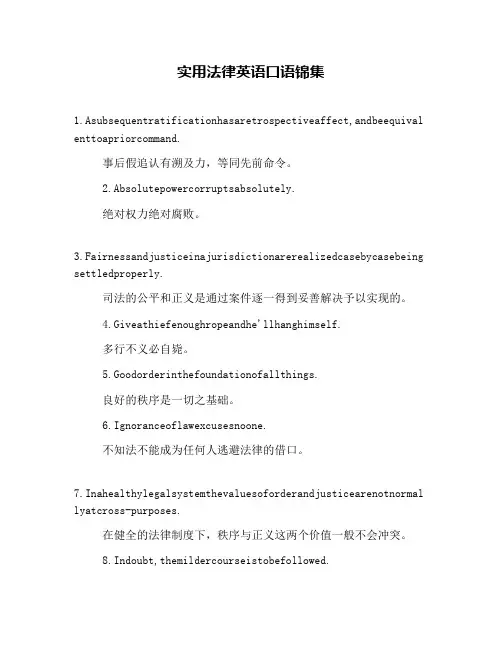 实用法律英语口语锦集

1. Asubsequentratificationhasaretrospectiveaffect, andbeequivalenttoapriorcommand.

事后假追认有溯及力，等同先前命令。

2. Absolutepowercorruptsabsolutely.

绝对权力绝对腐败。

3. Fairnessandjusticeinajurisdictionarerealizedcasebycasebeingsettledproperly.

司法的公平和正义是通过案件逐一得到妥善解决予以实现的。

4. Giveathiefenoughropeandhe'llhanghimself.

多行不义必自毙。

5. Goodorderinthefoundationofallthings.

良好的秩序是一切之基础。

6. Ignoranceoflawexcusesnoone.

不知法不能成为任何人逃避法律的借口。

7. Inahealthylegalsystemthevaluesoforderandjusticearenotnormallyatcross-purposes.

在健全的法律制度下，秩序与正义这两个价值一般不会冲突。

8. Indoubt, themildercourseistobefollowed.